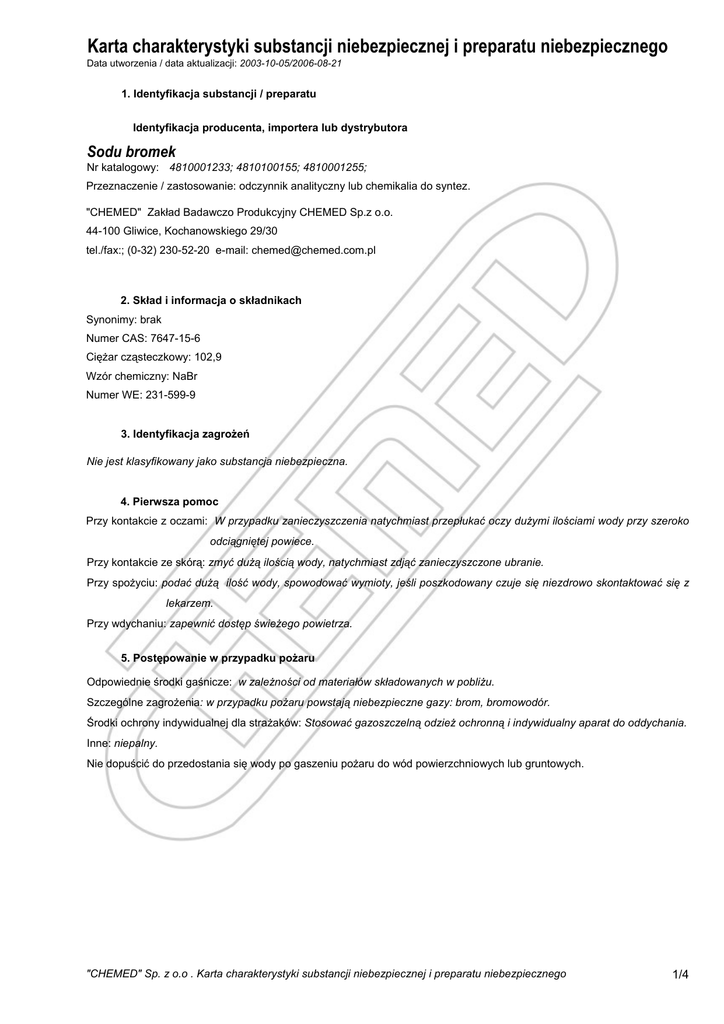 Karta charakterystyki substancji niebezpiecznej i preparatu niebezpiecznego
Data utworzenia / data aktualizacji: 2003-10-05/2006-08-21

1. Identyfikacja substancji / preparatu

Identyfikacja producenta, importera lub dystrybutora

Sodu bromek
Nr katalogowy: 4810001233; 4810100155; 4810001255;
Przeznaczenie / zastosowanie: odczynnik analityczny lub chemikalia do syntez.

"CHEMED" Zakład Badawczo Produkcyjny CHEMED Sp.z o.o.
44-100 Gliwice, Kochanowskiego 29/30
tel./fax:; (0-32) 230-52-20 e-mail: chemed@chemed.com.pl

2. Skład i informacja o składnikach
Synonimy: brak
Numer CAS: 7647-15-6
Ciężar cząsteczkowy: 102,9
Wzór chemiczny: NaBr
Numer WE: 231-599-9

3. Identyfikacja zagrożeń

Nie jest klasyfikowany jako substancja niebezpieczna.

4. Pierwsza pomoc
Przy kontakcie z oczami: W przypadku zanieczyszczenia natychmiast przepłukać oczy dużymi ilościami wody przy szeroko odciągniętej powiece.
Przy kontakcie ze skórą: zmyć dużą ilością wody, natychmiast zdjąć zanieczyszczone ubranie.
Przy spożyciu: podać dużą ilość wody, spowodować wymioty, jeśli poszkodowany czuje się niezdrowo skontaktować się z lekarzem.
Przy wdychaniu: zapewnić dostęp świeżego powietrza.

5. Postępowanie w przypadku pożaru
Odpowiednie środki gaśnicze: w zależności od materiałów składowanych w pobliżu.
Szczególne zagrożenia: w przypadku pożaru powstają niebezpieczne gazy: brom, bromowodór.
Środki ochrony indywidualnej dla strażaków: Stosować gazoszczelną odzież ochronną i indywidualny aparat do oddychania.
Inne: niepalny.
Nie dopuścić do przedostania się wody po gaszeniu pożaru do wód powierzchniowych lub gruntowych.

CHEMED

"CHEMED" Sp. z o.o . Karta charakterystyki substancji niebezpiecznej i preparatu niebezpiecznego 1/4